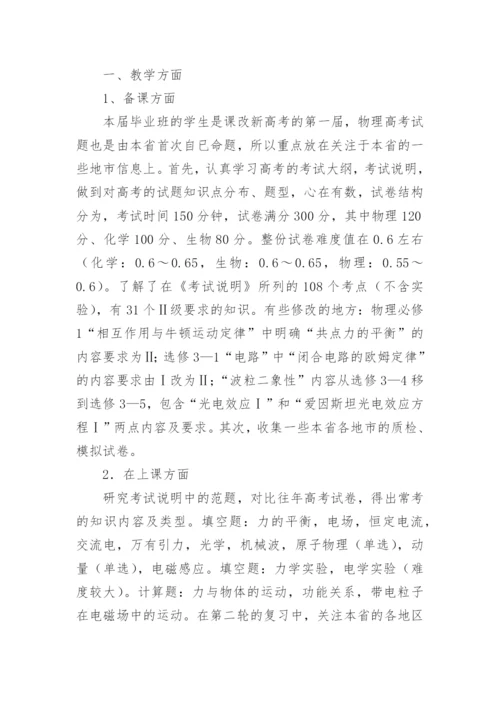 一、教学方面

1、备课方面

本届毕业班的学生是课改新高考的第一届，物理高考试题也是由本省首次自已命题，所以重点放在关注于本省的一些地市信息上。首先，认真学习高考的考试大纲，考试说明，做到对高考的试题知识点分布、题型，心在有数，试卷结构分为，考试时间150分钟，试卷满分300分，其中物理120分、化学100分、生物80分。整份试卷难度值在0.6左右（化学：0.6～0.65，生物：0.6～0.65，物理：0.55～0.6）。了解了在《考试说明》所列的108个考点（不含实验），有31个Ⅱ级要求的知识。有些修改的地方：物理必修1“相互作用与牛顿运动定律”中明确“共点力的平衡”的内容要求为Ⅱ；选修3—1“电路”中“闭合电路的欧姆定律”的内容要求由Ⅰ改为Ⅱ；“波粒二象性”内容从选修3—4移到选修3—5，包含“光电效应Ⅰ”和“爱因斯坦光电效应方程Ⅰ”两点内容及要求。其次，收集一些本省各地市的质检、模拟试卷。

2．在上课方面

研究考试说明中的范题，对比往年高考试卷，得出常考的知识内容及类型。填空题：力的平衡，电场，恒定电流，交流电，万有引力，光学，机械波，原子物理（单选），动量（单选），电磁感应。填空题：力学实验，电学实验（难度较大）。计算题：力与物体的运动，功能关系，带电粒子在电磁场中的运动。在第二轮的复习中，关注本省的各地区